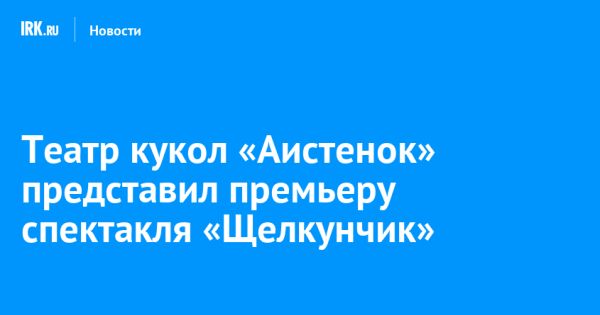 IRK.RU Новости

Театр кукол «Аистенок» представил премьеру спектакля «Щелкунчик»